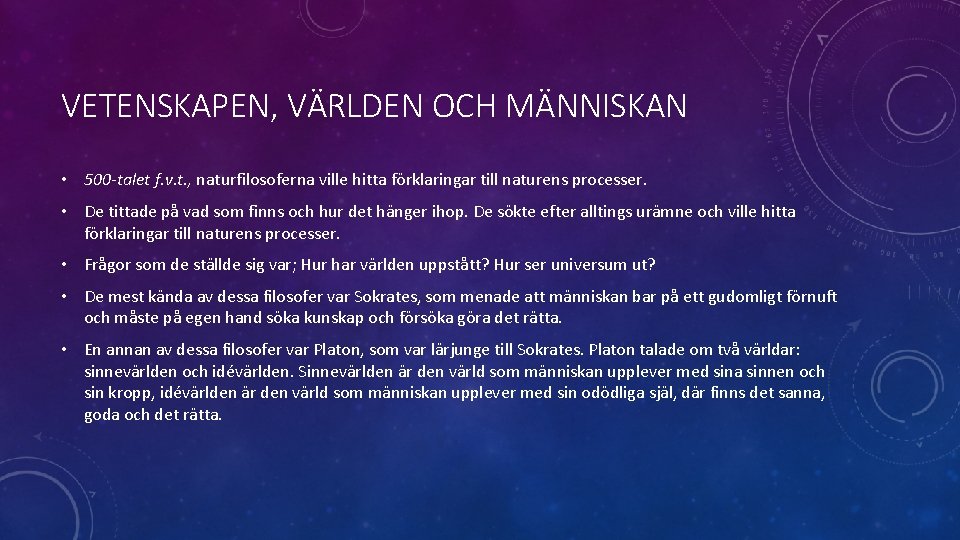 VETENSKAPEN, VÄRLDEN OCH MÄNNISKAN

• 500-talet f.v.t., naturfilosoferna ville hitta förklaringar till naturens processer.

• De tittade på vad som finns och hur det hänger ihop. De sökte efter alltings urämne och ville hitta förklaringar till naturens processer.

• Frågor som de ställde sig var; Hur har världen uppstått? Hur ser universum ut?

• De mest kända av dessa filosofer var Sokrates, som menade att människan bar på ett gudomligt förnuft och måste på egen hand söka kunskap och försöka göra det rätta.

• En annan av dessa filosofer var Platon, som var lärjunge till Sokrates. Platon talade om två världar: sinnevärlden och idévärlden. Sinnevärlden är den värld som människan upplever med sina sinnen och sin kropp, idévärlden är den värld som människan upplever med sin odödliga själ, där finns det sanna, goda och det rätta.